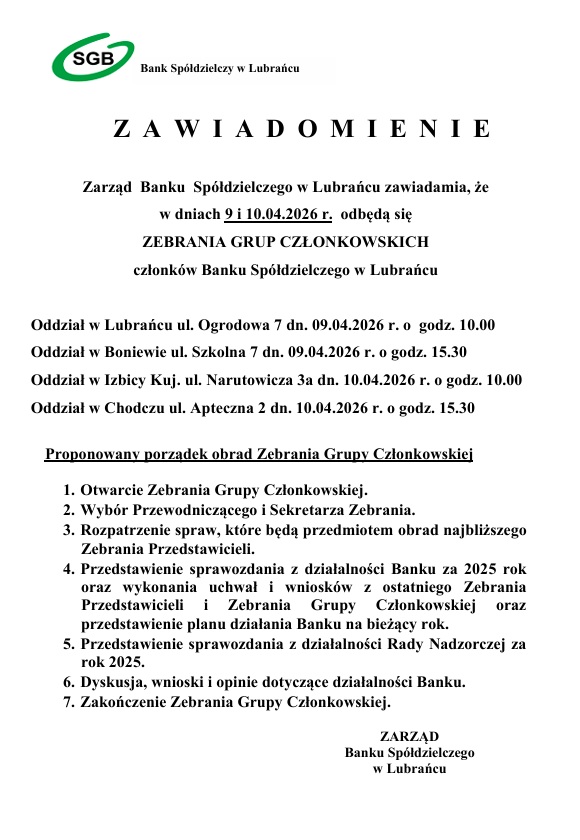 SGB Bank Spółdzielczy w Lubrańcu

Z A W I A D O M I E N I E

Zarząd Banku Spółdzielczego w Lubrańcu zawiadamia, że w dniach 9 i 10.04.2026 r. odbędą się
ZEBRANIA GRUP CZŁONKOWSKICH
członków Banku Spółdzielczego w Lubrańcu

Oddział w Lubrańcu ul. Ogrodowa 7 dn. 09.04.2026 r. o godz. 10.00
Oddział w Boniewie ul. Szkolna 7 dn. 09.04.2026 r. o godz. 15.30
Oddział w Izbicy Kuj. ul. Narutowicza 3a dn. 10.04.2026 r. o godz. 10.00
Oddział w Chodczu ul. Apteczna 2 dn. 10.04.2026 r. o godz. 15.30

Proponowany porządek obrad Zebrania Grupy Członkowskiej

1. Otwarcie Zebrania Grupy Członkowskiej.
2. Wybór Przewodniczącego i Sekretarza Zebrania.
3. Rozpatrzenie spraw, które będą przedmiotem obrad najbliższego Zebrania Przedstawicieli.
4. Przedstawienie sprawozdania z działalności Banku za 2025 rok oraz wykonania uchwał i wniosków z ostatniego Zebrania Przedstawicieli i Zebrania Grupy Członkowskiej oraz przedstawienie planu działania Banku na bieżący rok.
5. Przedstawienie sprawozdania z działalności Rady Nadzorczej za rok 2025.
6. Dyskusja, wnioski i opinie dotyczące działalności Banku.
7. Zakończenie Zebrania Grupy Członkowskiej.

ZARZĄD
Banku Spółdzielczego
w Lubrańcu